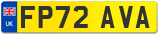 UK
FP72 AVA